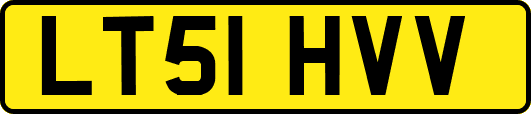 LT51 HVV